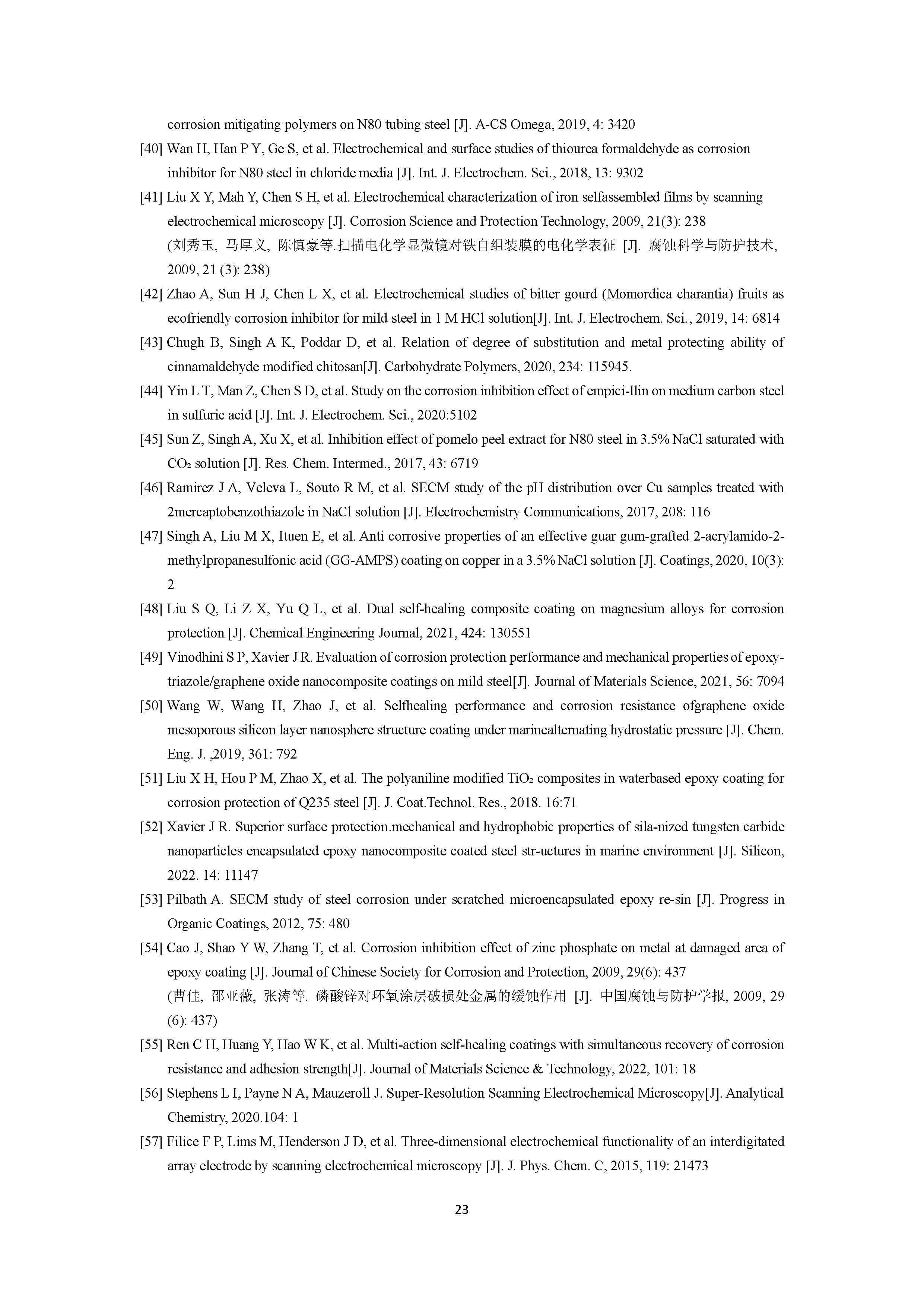 corrosion mitigating polymers on N80 tubing steel [J]. A-CS Omega, 2019, 4: 3420

[40] Wan H, Han P Y, Ge S, et al. Electrochemical and surface studies of thiourea formaldehyde as corrosion inhibitor for N80 steel in chloride media [J]. Int. J. Electrochem. Sci., 2018, 13: 9302

[41] Liu X Y, Mah Y, Chen S H, et al. Electrochemical characterization of iron selfassembled films by scanning electrochemical microscopy [J]. Corrosion Science and Protection Technology, 2009, 21(3): 238
(刘秀玉, 马厚义, 陈慎豪等.扫描电化学显微镜对铁自组装膜的电化学表征 [J]. 腐蚀科学与防护技术, 2009, 21 (3): 238)

[42] Zhao A, Sun H J, Chen L X, et al. Electrochemical studies of bitter gourd (Momordica charantia) fruits as ecofriendly corrosion inhibitor for mild steel in 1 M HCl solution[J]. Int. J. Electrochem. Sci., 2019, 14: 6814

[43] Chugh B, Singh A K, Poddar D, et al. Relation of degree of substitution and metal protecting ability of cinnamaldehyde modified chitosan[J]. Carbohydrate Polymers, 2020, 234: 115945.

[44] Yin L T, Man Z, Chen S D, et al. Study on the corrosion inhibition effect of empici-llin on medium carbon steel in sulfuric acid [J]. Int. J. Electrochem. Sci., 2020:5102

[45] Sun Z, Singh A, Xu X, et al. Inhibition effect of pomelo peel extract for N80 steel in 3.5% NaCl saturated with $CO_2$ solution [J]. Res. Chem. Intermed., 2017, 43: 6719

[46] Ramirez J A, Veleva L, Souto R M, et al. SECM study of the pH distribution over Cu samples treated with 2mercaptobenzothiazole in NaCl solution [J]. Electrochemistry Communications, 2017, 208: 116

[47] Singh A, Liu M X, Ituen E, et al. Anti corrosive properties of an effective guar gum-grafted 2-acrylamido-2-methylpropanesulfonic acid (GG-AMPS) coating on copper in a 3.5% NaCl solution [J]. Coatings, 2020, 10(3): 2

[48] Liu S Q, Li Z X, Yu Q L, et al. Dual self-healing composite coating on magnesium alloys for corrosion protection [J]. Chemical Engineering Journal, 2021, 424: 130551

[49] Vinodhini S P, Xavier J R. Evaluation of corrosion protection performance and mechanical properties of epoxy-triazole/graphene oxide nanocomposite coatings on mild steel[J]. Journal of Materials Science, 2021, 56: 7094

[50] Wang W, Wang H, Zhao J, et al. Selfhealing performance and corrosion resistance ofgraphene oxide mesoporous silicon layer nanosphere structure coating under marinealternating hydrostatic pressure [J]. Chem. Eng. J. ,2019, 361: 792

[51] Liu X H, Hou P M, Zhao X, et al. The polyaniline modified $TiO_2$ composites in waterbased epoxy coating for corrosion protection of Q235 steel [J]. J. Coat.Technol. Res., 2018. 16:71

[52] Xavier J R. Superior surface protection.mechanical and hydrophobic properties of sila-nized tungsten carbide nanoparticles encapsulated epoxy nanocomposite coated steel str-uctures in marine environment [J]. Silicon, 2022. 14: 11147

[53] Pilbath A. SECM study of steel corrosion under scratched microencapsulated epoxy re-sin [J]. Progress in Organic Coatings, 2012, 75: 480

[54] Cao J, Shao Y W, Zhang T, et al. Corrosion inhibition effect of zinc phosphate on metal at damaged area of epoxy coating [J]. Journal of Chinese Society for Corrosion and Protection, 2009, 29(6): 437
(曹佳, 邵亚薇, 张涛等. 磷酸锌对环氧涂层破损处金属的缓蚀作用 [J]. 中国腐蚀与防护学报, 2009, 29 (6): 437)

[55] Ren C H, Huang Y, Hao W K, et al. Multi-action self-healing coatings with simultaneous recovery of corrosion resistance and adhesion strength[J]. Journal of Materials Science & Technology, 2022, 101: 18

[56] Stephens L I, Payne N A, Mauzeroll J. Super-Resolution Scanning Electrochemical Microscopy[J]. Analytical Chemistry, 2020.104: 1

[57] Filice F P, Lims M, Henderson J D, et al. Three-dimensional electrochemical functionality of an interdigitated array electrode by scanning electrochemical microscopy [J]. J. Phys. Chem. C, 2015, 119: 21473

23